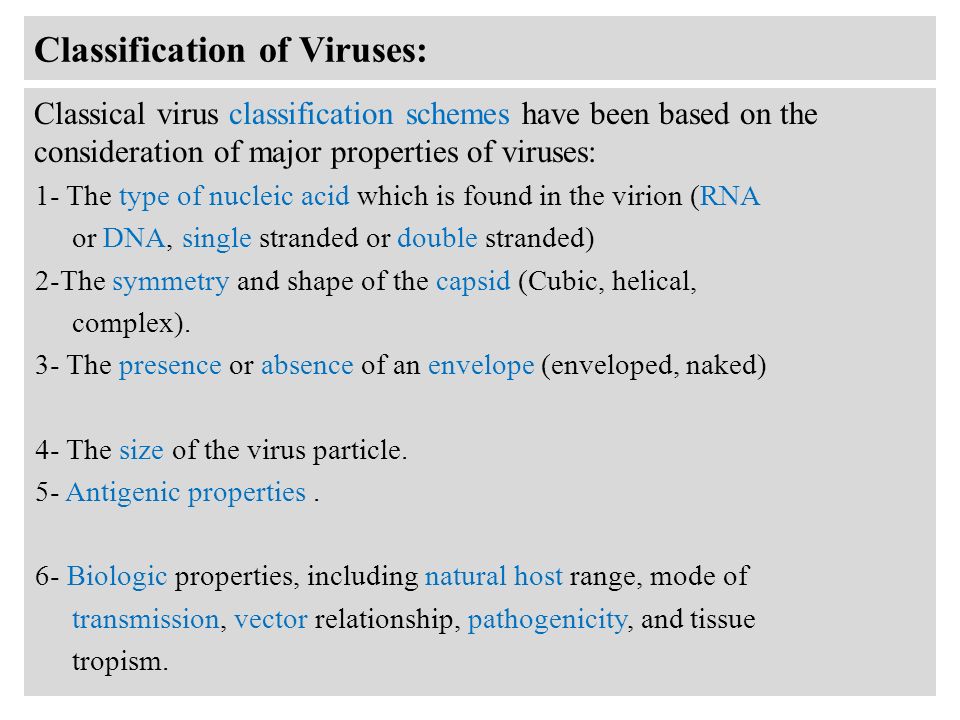 Classification of Viruses:

Classical virus classification schemes have been based on the consideration of major properties of viruses:

1- The type of nucleic acid which is found in the virion (RNA or DNA, single stranded or double stranded)

2-The symmetry and shape of the capsid (Cubic, helical, complex).

3- The presence or absence of an envelope (enveloped, naked)

4- The size of the virus particle.

5- Antigenic properties .

6- Biologic properties, including natural host range, mode of transmission, vector relationship, pathogenicity, and tissue tropism.